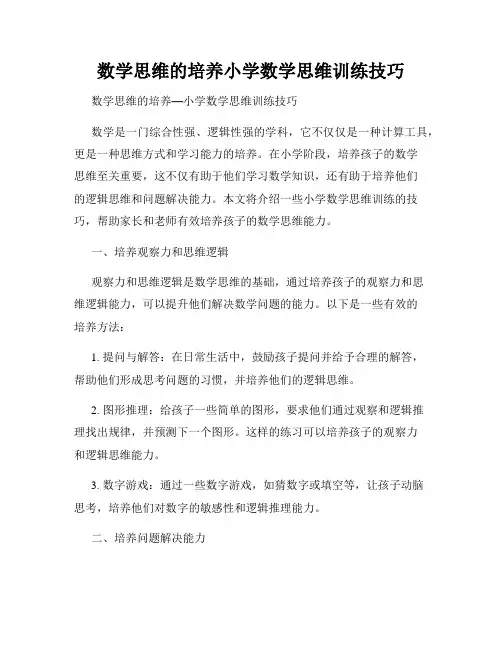 数学思维的培养小学数学思维训练技巧

数学思维的培养—小学数学思维训练技巧

数学是一门综合性强、逻辑性强的学科，它不仅仅是一种计算工具，更是一种思维方式和学习能力的培养。在小学阶段，培养孩子的数学思维至关重要，这不仅有助于他们学习数学知识，还有助于培养他们的逻辑思维和问题解决能力。本文将介绍一些小学数学思维训练的技巧，帮助家长和老师有效培养孩子的数学思维能力。

一、培养观察力和思维逻辑

观察力和思维逻辑是数学思维的基础，通过培养孩子的观察力和思维逻辑能力，可以提升他们解决数学问题的能力。以下是一些有效的培养方法：

1. 提问与解答：在日常生活中，鼓励孩子提问并给予合理的解答，帮助他们形成思考问题的习惯，并培养他们的逻辑思维。

2. 图形推理：给孩子一些简单的图形，要求他们通过观察和逻辑推理找出规律，并预测下一个图形。这样的练习可以培养孩子的观察力和逻辑思维能力。

3. 数字游戏：通过一些数字游戏，如猜数字或填空等，让孩子动脑思考，培养他们对数字的敏感性和逻辑推理能力。

二、培养问题解决能力